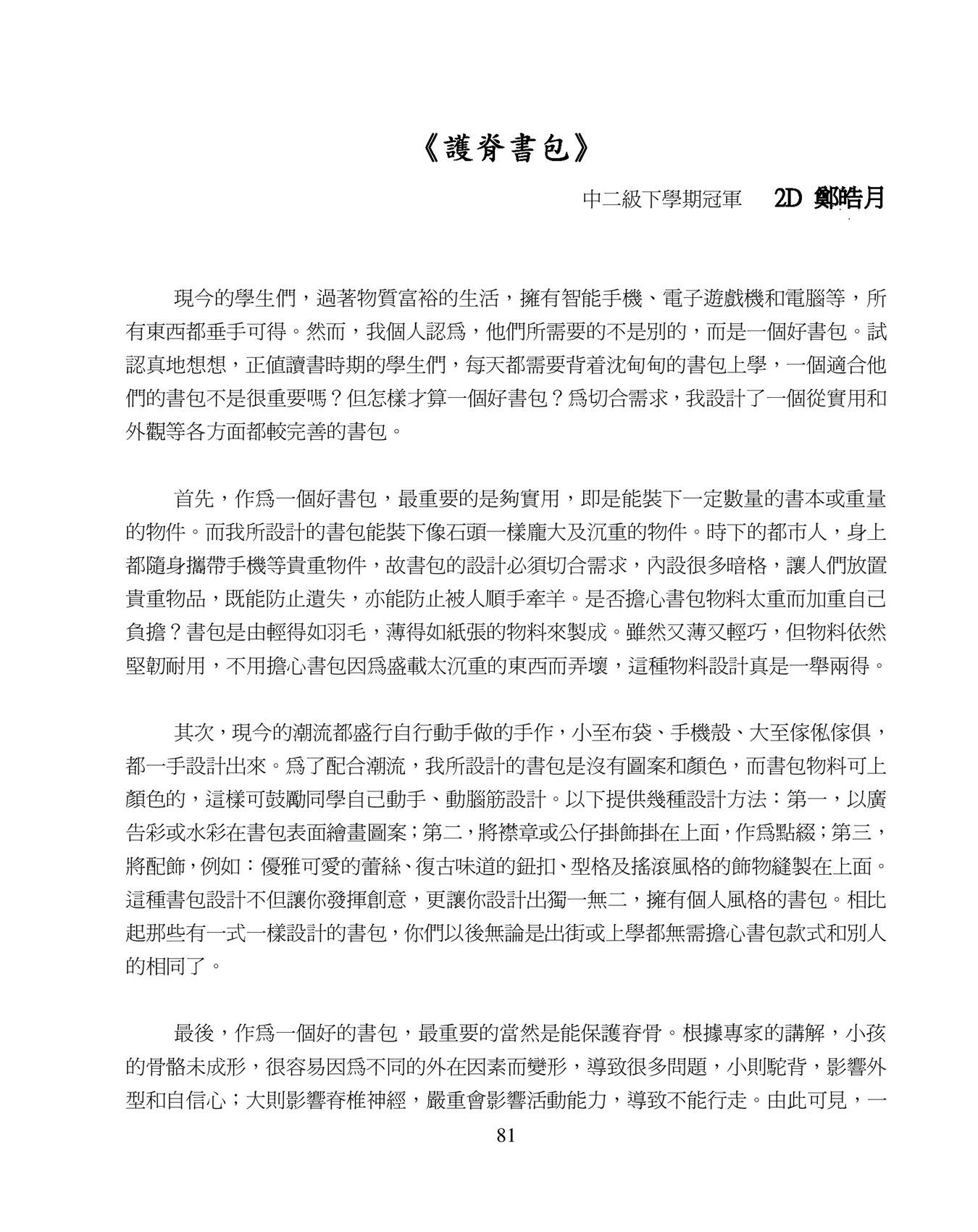 《護脊書包》

中二級下學期冠軍　2D 鄭皓月

現今的學生們，過著物質富裕的生活，擁有智能手機、電子遊戲機和電腦等，所有東西都垂手可得。然而，我個人認爲，他們所需要的不是別的，而是一個好書包。試認真地想想，正值讀書時期的學生們，每天都需要背着沈甸甸的書包上學，一個適合他們的書包不是很重要嗎？但怎樣才算一個好書包？爲切合需求，我設計了一個從實用和外觀等各方面都較完善的書包。

首先，作爲一個好書包，最重要的是夠實用，即是能裝下一定數量的書本或重量的物件。而我所設計的書包能裝下像石頭一樣龐大及沉重的物件。時下的都市人，身上都隨身攜帶手機等貴重物件，故書包的設計必須切合需求，內設很多暗格，讓人們放置貴重物品，既能防止遺失，亦能防止被人順手牽羊。是否擔心書包物料太重而加重自己負擔？書包是由輕得如羽毛，薄得如紙張的物料來製成。雖然又薄又輕巧，但物料依然堅韌耐用，不用擔心書包因爲盛載太沉重的東西而弄壞，這種物料設計真是一舉兩得。

其次，現今的潮流都盛行自行動手做的手作，小至布袋、手機殼、大至傢俬傢俱，都一手設計出來。爲了配合潮流，我所設計的書包是沒有圖案和顏色，而書包物料可上顏色的，這樣可鼓勵同學自己動手、動腦筋設計。以下提供幾種設計方法：第一，以廣告彩或水彩在書包表面繪畫圖案；第二，將襟章或公仔掛飾掛在上面，作爲點綴；第三，將配飾，例如：優雅可愛的蕾絲、復古味道的鈕扣、型格及搖滾風格的飾物縫製在上面。這種書包設計不但讓你發揮創意，更讓你設計出獨一無二，擁有個人風格的書包。相比起那些有一式一樣設計的書包，你們以後無論是出街或上學都無需擔心書包款式和別人的相同了。

最後，作爲一個好的書包，最重要的當然是能保護脊骨。根據專家的講解，小孩的骨骼未成形，很容易因爲不同的外在因素而變形，導致很多問題，小則駝背，影響外型和自信心；大則影響脊椎神經，嚴重會影響活動能力，導致不能行走。由此可見，一

81